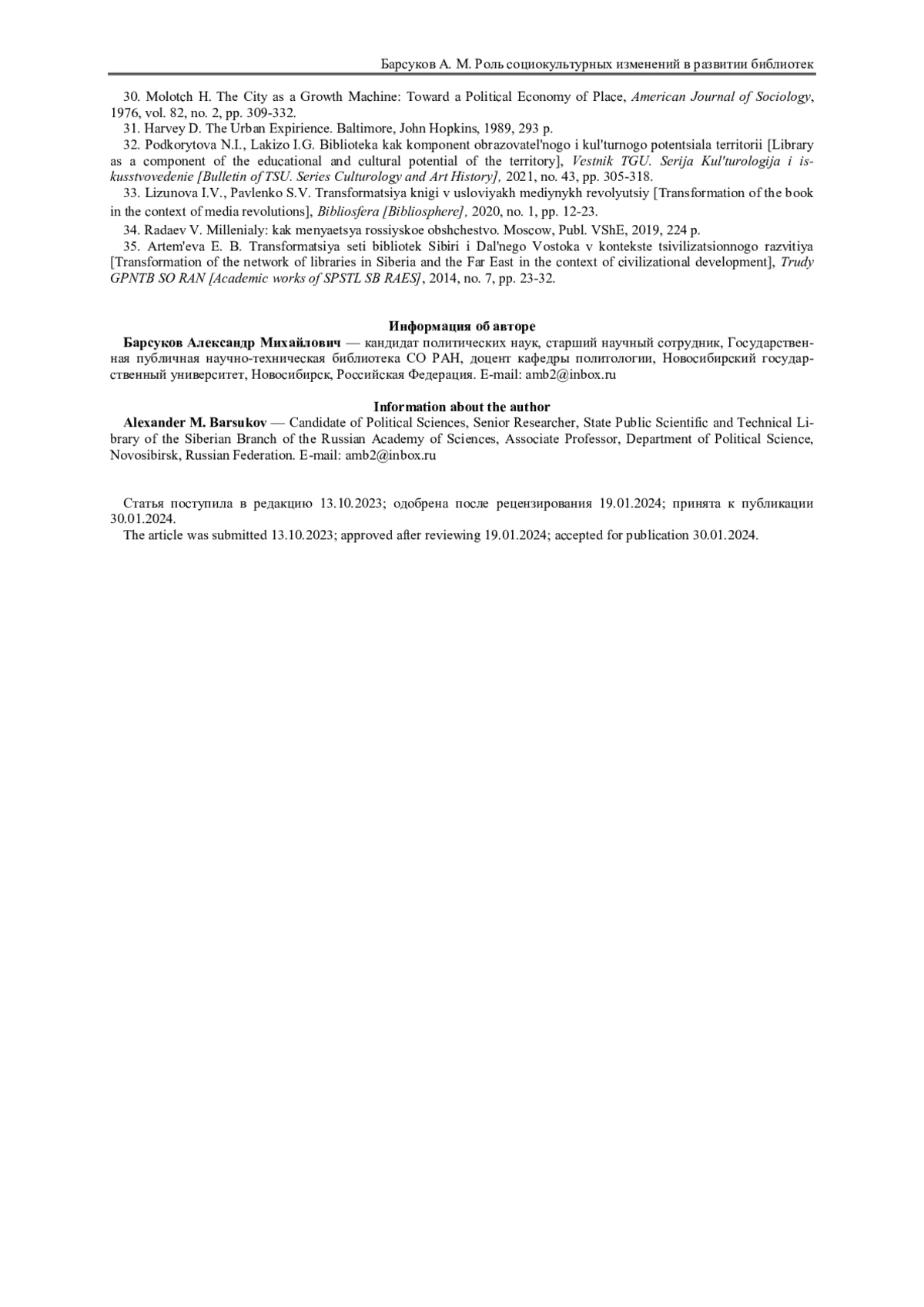 Барсуков А. М. Роль социокультурных изменений в развитии библиотек

30. Molotch H. The City as a Growth Machine: Toward a Political Economy of Place, American Journal of Sociology, 1976, vol. 82, no. 2, pp. 309-332.
31. Harvey D. The Urban Expirience. Baltimore, John Hopkins, 1989, 293 p.
32. Podkorytova N.I., Lakizo I.G. Biblioteka kak komponent obrazovatel'nogo i kul'turnogo potentsiala territorii [Library as a component of the educational and cultural potential of the territory], Vestnik TGU. Serija Kul'turologija i iskusstvovedenie [Bulletin of TSU. Series Culturology and Art History], 2021, no. 43, pp. 305-318.
33. Lizunova I.V., Pavlenko S.V. Transformatsiya knigi v usloviyakh mediynykh revolyutsiy [Transformation of the book in the context of media revolutions], Bibliosfera [Bibliosphere], 2020, no. 1, pp. 12-23.
34. Radaev V. Millenialy: kak menyaetsya rossiyskoe obshchestvo. Moscow, Publ. VShE, 2019, 224 p.
35. Artem'eva E. B. Transformatsiya seti bibliotek Sibiri i Dal'nego Vostoka v kontekste tsivilizatsionnogo razvitiya [Transformation of the network of libraries in Siberia and the Far East in the context of civilizational development], Trudy GPNTB SO RAN [Academic works of SPSTL SB RAES], 2014, no. 7, pp. 23-32.

Информация об авторе
Барсуков Александр Михайлович — кандидат политических наук, старший научный сотрудник, Государственная публичная научно-техническая библиотека СО РАН, доцент кафедры политологии, Новосибирский государственный университет, Новосибирск, Российская Федерация. E-mail: amb2@inbox.ru

Information about the author
Alexander M. Barsukov — Candidate of Political Sciences, Senior Researcher, State Public Scientific and Technical Library of the Siberian Branch of the Russian Academy of Sciences, Associate Professor, Department of Political Science, Novosibirsk, Russian Federation. E-mail: amb2@inbox.ru

Статья поступила в редакцию 13.10.2023; одобрена после рецензирования 19.01.2024; принята к публикации 30.01.2024.
The article was submitted 13.10.2023; approved after reviewing 19.01.2024; accepted for publication 30.01.2024.